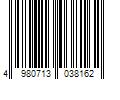 4 980713 038162